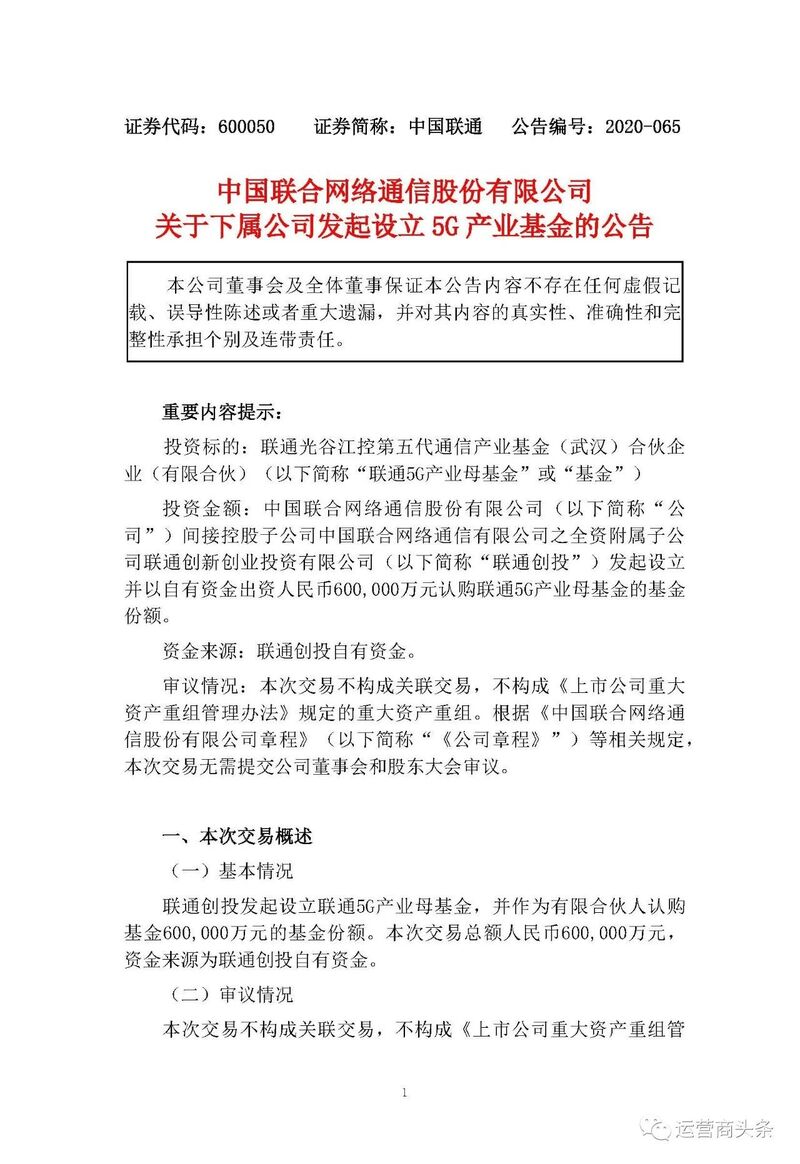 证券代码：600050　　证券简称：中国联通　　公告编号：2020-065

中国联合网络通信股份有限公司
关于下属公司发起设立 5G 产业基金的公告

本公司董事会及全体董事保证本公告内容不存在任何虚假记载、误导性陈述或者重大遗漏，并对其内容的真实性、准确性和完整性承担个别及连带责任。

重要内容提示：

投资标的：联通光谷江控第五代通信产业基金（武汉）合伙企业（有限合伙）（以下简称“联通5G产业母基金”或“基金”）

投资金额：中国联合网络通信股份有限公司（以下简称“公司”）间接控股子公司中国联合网络通信有限公司之全资附属子公司联通创新创业投资有限公司（以下简称“联通创投”）发起设立并以自有资金出资人民币600,000万元认购联通5G产业母基金的基金份额。

资金来源：联通创投自有资金。

审议情况：本次交易不构成关联交易，不构成《上市公司重大资产重组管理办法》规定的重大资产重组。根据《中国联合网络通信股份有限公司章程》（以下简称“《公司章程》”）等相关规定，本次交易无需提交公司董事会和股东大会审议。

一、本次交易概述

（一）基本情况

联通创投发起设立联通5G产业母基金，并作为有限合伙人认购基金600,000万元的基金份额。本次交易总额人民币600,000万元，资金来源为联通创投自有资金。

（二）审议情况

本次交易不构成关联交易，不构成《上市公司重大资产重组管

1

运营商头条